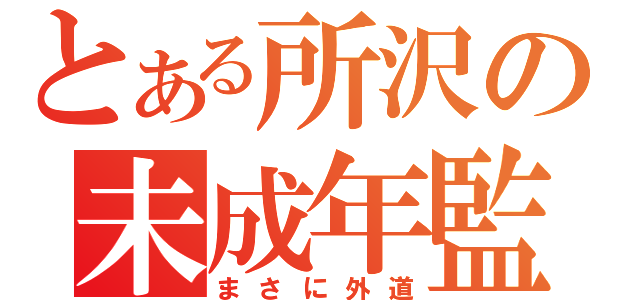 とある所沢の
未成年監
まさに外道